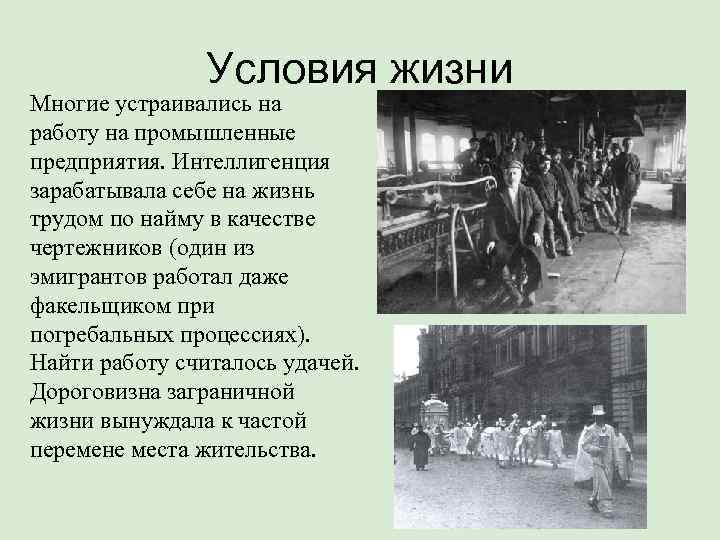 Условия жизни

Многие устраивались на работу на промышленные предприятия. Интеллигенция зарабатывала себе на жизнь трудом по найму в качестве чертежников (один из эмигрантов работал даже факельщиком при погребальных процессиях). Найти работу считалось удачей. Дороговизна заграничной жизни вынуждала к частой перемене места жительства.